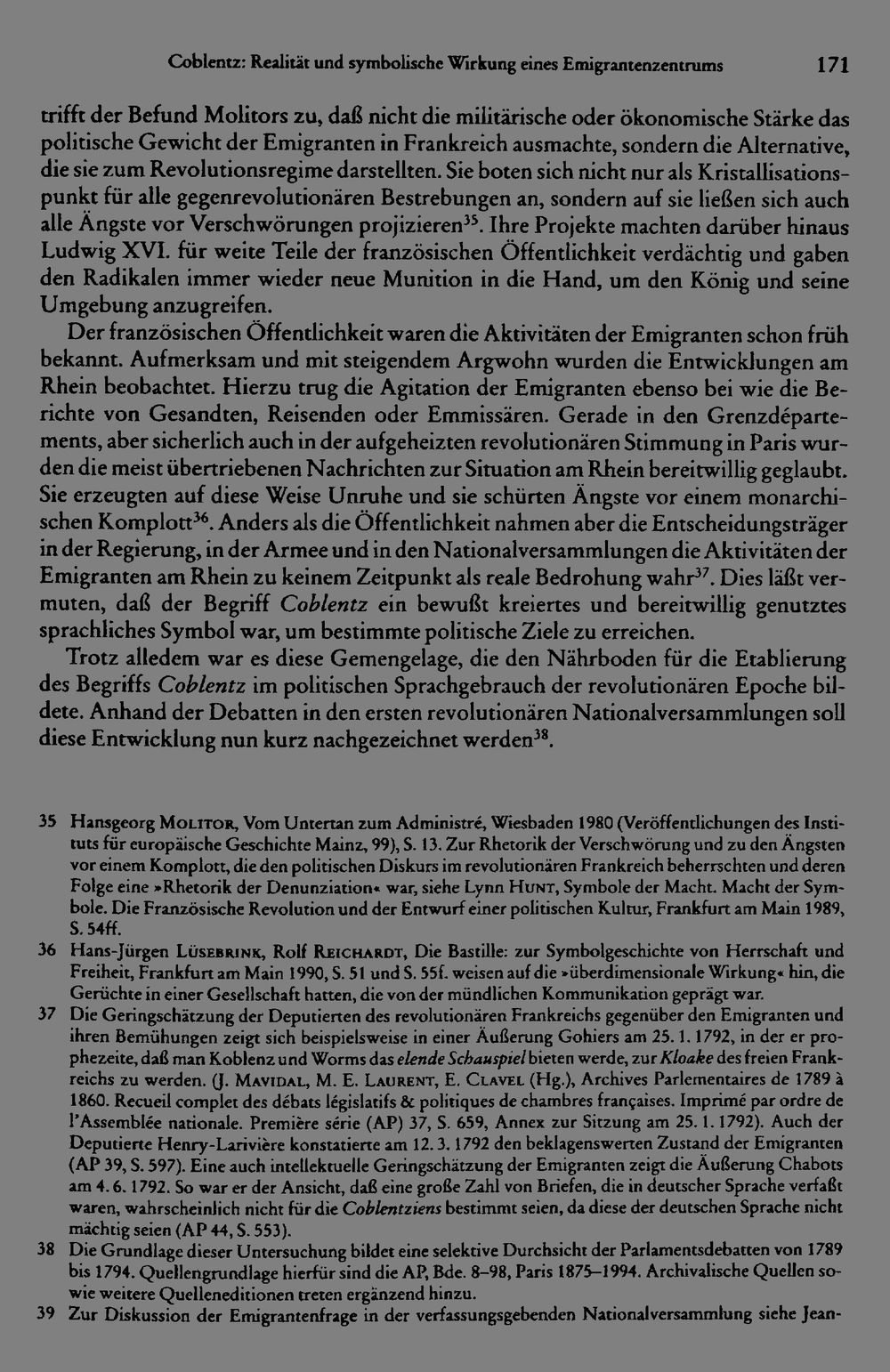 Coblentz: Realität und symbolische Wirkung eines Emigrantenzentrums 171

trifft der Befund Molitors zu, daß nicht die militärische oder ökonomische Stärke das politische Gewicht der Emigranten in Frankreich ausmachte, sondern die Alternative, die sie zum Revolutionsregime darstellten. Sie boten sich nicht nur als Kristallisationspunkt für alle gegenrevolutionären Bestrebungen an, sondern auf sie ließen sich auch alle Ängste vor Verschwörungen projizieren$^{35}$. Ihre Projekte machten darüber hinaus Ludwig XVI. für weite Teile der französischen Öffentlichkeit verdächtig und gaben den Radikalen immer wieder neue Munition in die Hand, um den König und seine Umgebung anzugreifen.

Der französischen Öffentlichkeit waren die Aktivitäten der Emigranten schon früh bekannt. Aufmerksam und mit steigendem Argwohn wurden die Entwicklungen am Rhein beobachtet. Hierzu trug die Agitation der Emigranten ebenso bei wie die Berichte von Gesandten, Reisenden oder Emmissären. Gerade in den Grenzdépartements, aber sicherlich auch in der aufgeheizten revolutionären Stimmung in Paris wurden die meist übertriebenen Nachrichten zur Situation am Rhein bereitwillig geglaubt. Sie erzeugten auf diese Weise Unruhe und sie schürten Ängste vor einem monarchischen Komplott$^{36}$. Anders als die Öffentlichkeit nahmen aber die Entscheidungsträger in der Regierung, in der Armee und in den Nationalversammlungen die Aktivitäten der Emigranten am Rhein zu keinem Zeitpunkt als reale Bedrohung wahr$^{37}$. Dies läßt vermuten, daß der Begriff Coblentz ein bewußt kreiertes und bereitwillig genutztes sprachliches Symbol war, um bestimmte politische Ziele zu erreichen.

Trotz alledem war es diese Gemengelage, die den Nährboden für die Etablierung des Begriffs Coblentz im politischen Sprachgebrauch der revolutionären Epoche bildete. Anhand der Debatten in den ersten revolutionären Nationalversammlungen soll diese Entwicklung nun kurz nachgezeichnet werden$^{38}$.

35 Hansgeorg Molitor, Vom Untertan zum Administré, Wiesbaden 1980 (Veröffentlichungen des Instituts für europäische Geschichte Mainz, 99), S. 13. Zur Rhetorik der Verschwörung und zu den Ängsten vor einem Komplott, die den politischen Diskurs im revolutionären Frankreich beherrschten und deren Folge eine »Rhetorik der Denunziation« war, siehe Lynn Hunt, Symbole der Macht. Macht der Symbole. Die Französische Revolution und der Entwurf einer politischen Kultur, Frankfurt am Main 1989, S. 54ff.

36 Hans-Jürgen Lüsebrink, Rolf Reichardt, Die Bastille: zur Symbolgeschichte von Herrschaft und Freiheit, Frankfurt am Main 1990, S. 51 und S. 55f. weisen auf die »überdimensionale Wirkung« hin, die Gerüchte in einer Gesellschaft hatten, die von der mündlichen Kommunikation geprägt war.

37 Die Geringschätzung der Deputierten des revolutionären Frankreichs gegenüber den Emigranten und ihren Bemühungen zeigt sich beispielsweise in einer Äußerung Gohiers am 25. 1. 1792, in der er prophezeite, daß man Koblenz und Worms das elende Schauspiel bieten werde, zur Kloake des freien Frankreichs zu werden. (J. Mavidal, M. E. Laurent, E. Clavel (Hg.), Archives Parlementaires de 1789 à 1860. Recueil complet des débats législatifs & politiques de chambres françaises. Imprimé par ordre de l'Assemblée nationale. Première série (AP) 37, S. 659, Annex zur Sitzung am 25. 1. 1792). Auch der Deputierte Henry-Larivière konstatierte am 12. 3. 1792 den beklagenswerten Zustand der Emigranten (AP 39, S. 597). Eine auch intellektuelle Geringschätzung der Emigranten zeigt die Äußerung Chabots am 4. 6. 1792. So war er der Ansicht, daß eine große Zahl von Briefen, die in deutscher Sprache verfaßt waren, wahrscheinlich nicht für die Coblentziens bestimmt seien, da diese der deutschen Sprache nicht mächtig seien (AP 44, S. 553).

38 Die Grundlage dieser Untersuchung bildet eine selektive Durchsicht der Parlamentsdebatten von 1789 bis 1794. Quellengrundlage hierfür sind die AP, Bde. 8–98, Paris 1875–1994. Archivalische Quellen sowie weitere Quelleneditionen treten ergänzend hinzu.

39 Zur Diskussion der Emigrantenfrage in der verfassungsgebenden Nationalversammlung siehe Jean-